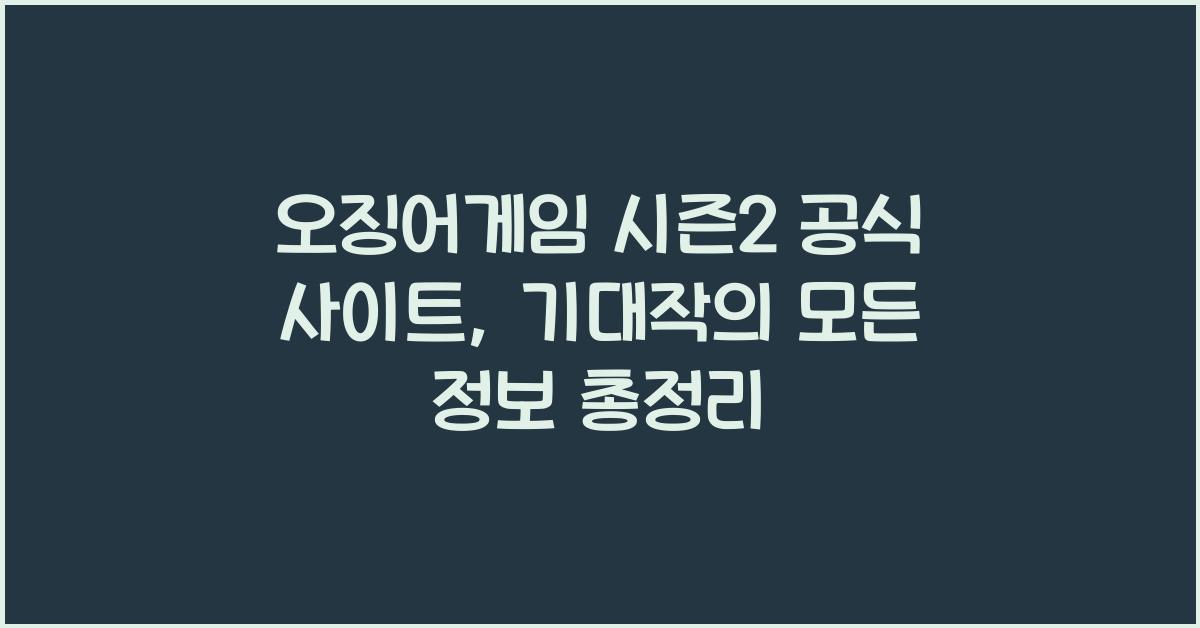 오징어게임 시즌2 공식 사이트, 기대작의 모든 정보 총정리